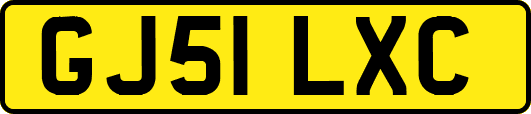 GJ51 LXC